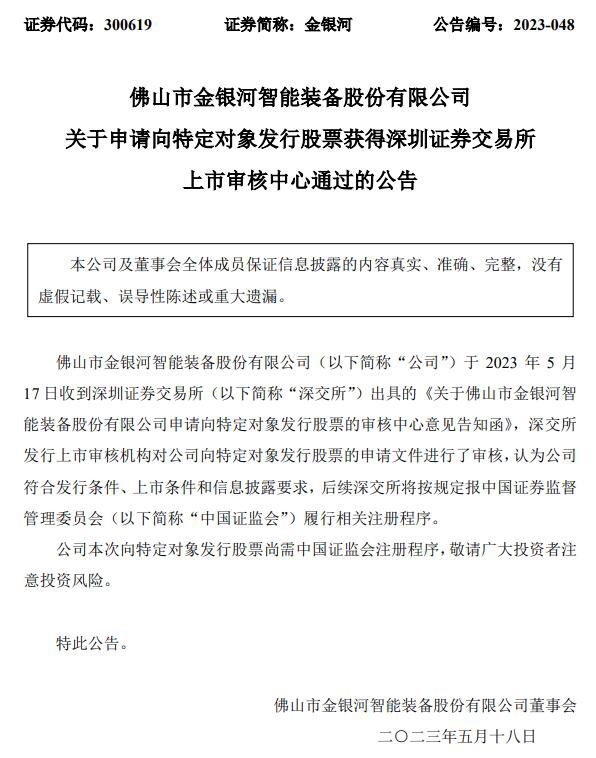 证券代码：300619　　证券简称：金银河　　公告编号：2023-048

佛山市金银河智能装备股份有限公司
关于申请向特定对象发行股票获得深圳证券交易所
上市审核中心通过的公告

本公司及董事会全体成员保证信息披露的内容真实、准确、完整，没有虚假记载、误导性陈述或重大遗漏。

佛山市金银河智能装备股份有限公司（以下简称“公司”）于 2023 年 5 月 17 日收到深圳证券交易所（以下简称“深交所”）出具的《关于佛山市金银河智能装备股份有限公司申请向特定对象发行股票的审核中心意见告知函》，深交所发行上市审核机构对公司向特定对象发行股票的申请文件进行了审核，认为公司符合发行条件、上市条件和信息披露要求，后续深交所将按规定报中国证券监督管理委员会（以下简称“中国证监会”）履行相关注册程序。

公司本次向特定对象发行股票尚需中国证监会注册程序，敬请广大投资者注意投资风险。

特此公告。

佛山市金银河智能装备股份有限公司董事会
二〇二三年五月十八日